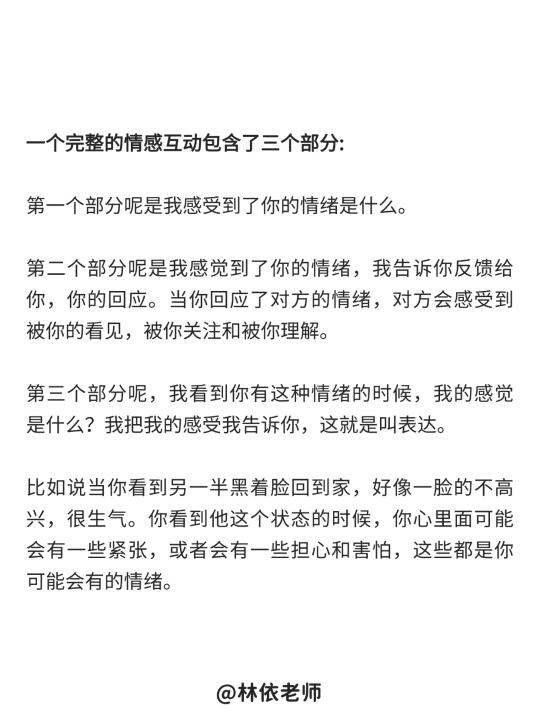 一个完整的情感互动包含了三个部分:

第一个部分呢是我感受到了你的情绪是什么。

第二个部分呢是我感觉到了你的情绪，我告诉你反馈给你，你的回应。当你回应了对方的情绪，对方会感受到被你的看见，被你关注和被你理解。

第三个部分呢，我看到你有这种情绪的时候，我的感觉是什么？我把我的感受我告诉你，这就是叫表达。

比如说当你看到另一半黑着脸回到家，好像一脸的不高兴，很生气。你看到他这个状态的时候，你心里面可能会有一些紧张，或者会有一些担心和害怕，这些都是你可能会有的情绪。

@林依老师